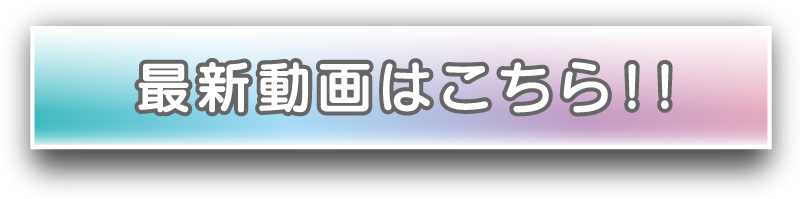 最新動画はこちら!!